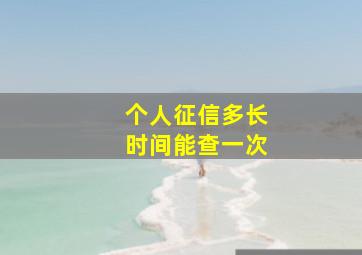 个人征信多长
时间能查一次